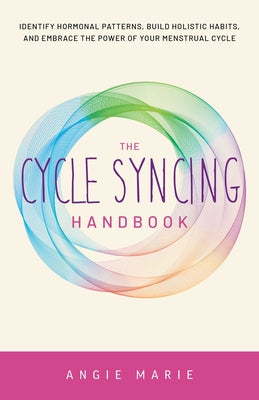 IDENTIFY HORMONAL PATTERNS, BUILD HOLISTIC HABITS, AND EMBRACE THE POWER OF YOUR MENSTRUAL CYCLE

THE
CYCLE SYNCING
HANDBOOK

ANGIE MARIE